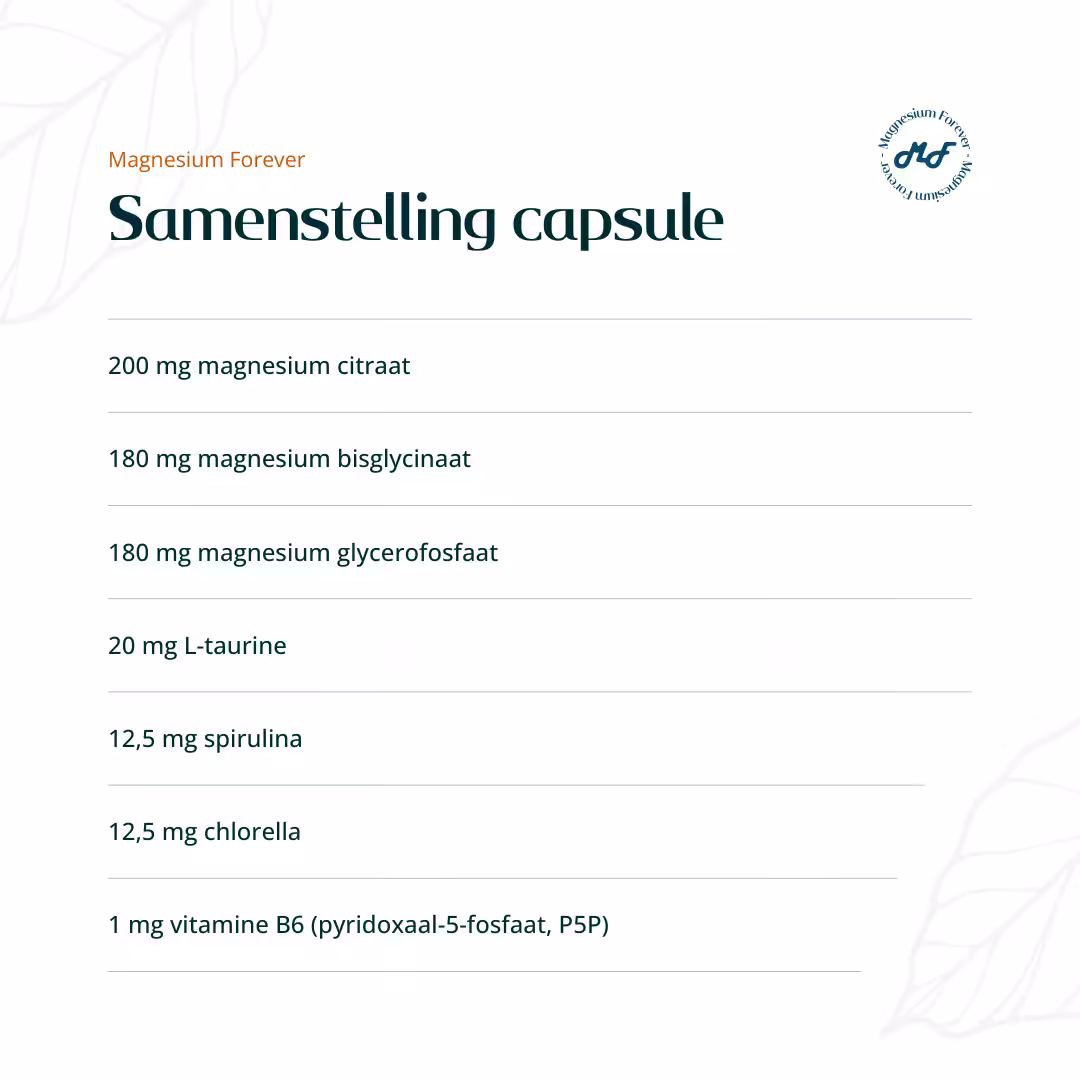 Magnesium Forever

Samenstelling capsule

Magnesium Forever · Magnesium Forever · MF

200 mg magnesium citraat

180 mg magnesium bisglycinaat

180 mg magnesium glycerofosfaat

20 mg L-taurine

12,5 mg spirulina

12,5 mg chlorella

1 mg vitamine B6 (pyridoxaal-5-fosfaat, P5P)